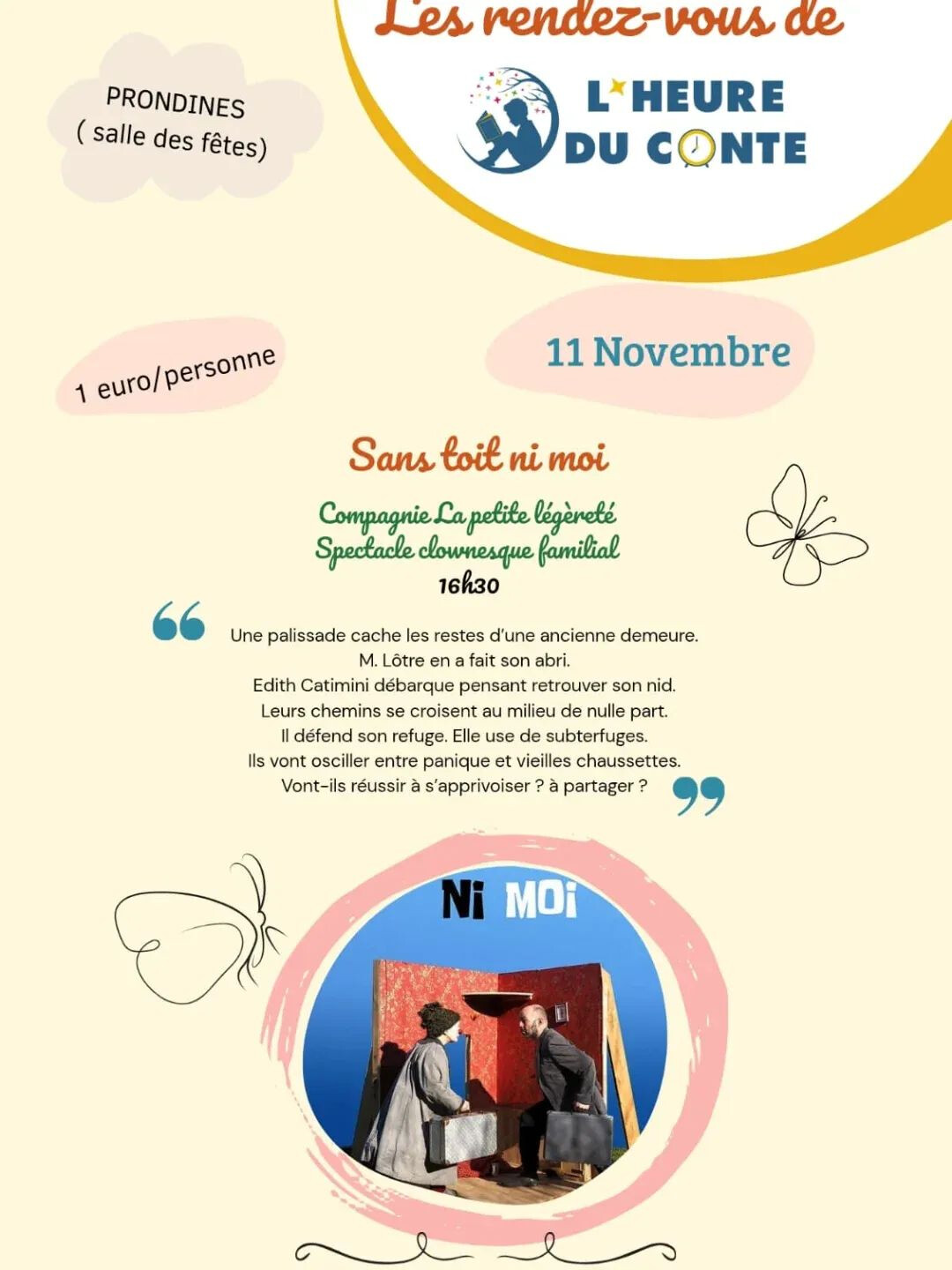 Les rendez-vous de

L'HEURE
DU CONTE

PRONDINES
( salle des fêtes)

1 euro/personne

11 Novembre

Sans toit ni moi

Compagnie La petite légèreté
Spectacle clownesque familial
16h30

Une palissade cache les restes d'une ancienne demeure.
M. Lôtre en a fait son abri.
Edith Catimini débarque pensant retrouver son nid.
Leurs chemins se croisent au milieu de nulle part.
Il défend son refuge. Elle use de subterfuges.
Ils vont osciller entre panique et vieilles chaussettes.
Vont-ils réussir à s'apprivoiser ? à partager ?

Ni MOi